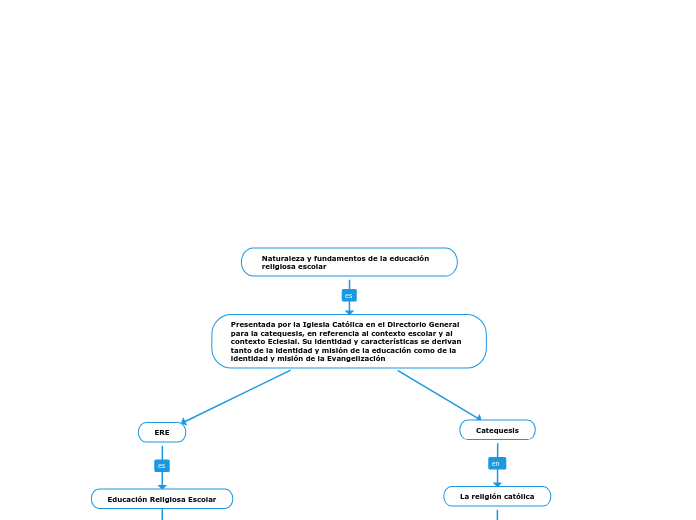 Naturaleza y fundamentos de la educación religiosa escolar

es

Presentada por la Iglesia Católica en el Directorio General para la catequesis, en referencia al contexto escolar y al contexto Eclesial. Su identidad y características se derivan tanto de la identidad y misión de la educación como de la identidad y misión de la Evangelización

ERE

es

Educación Religiosa Escolar

Catequesis

en

La religión católica